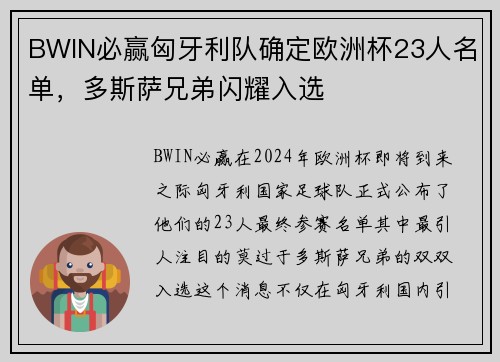 BWIN必赢匈牙利队确定欧洲杯23人名单，多斯萨兄弟闪耀入选

BWIN必赢在2024年欧洲杯即将到来之际匈牙利国家足球队正式公布了他们的23人最终参赛名单其中最引人注目的莫过于多斯萨兄弟的双双入选这个消息不仅在匈牙利国内引